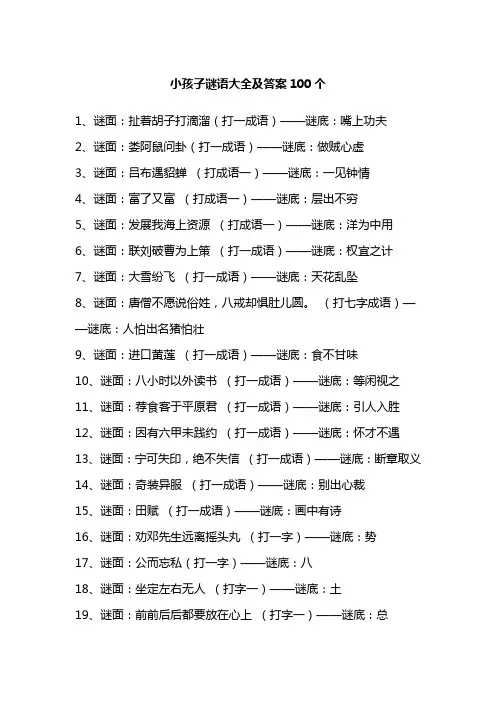 小孩子谜语大全及答案 100 个

1、谜面：扯着胡子打滴溜（打一成语）——谜底：嘴上功夫

2、谜面：娄阿鼠问卦（打一成语）——谜底：做贼心虚

3、谜面：吕布遇貂蝉 （打成语一）——谜底：一见钟情

4、谜面：富了又富 （打成语一）——谜底：层出不穷

5、谜面：发展我海上资源 （打成语一）——谜底：洋为中用

6、谜面：联刘破曹为上策 （打一成语）——谜底：权宜之计

7、谜面：大雪纷飞 （打一成语）——谜底：天花乱坠

8、谜面：唐僧不愿说俗姓，八戒却惧肚儿圆。 （打七字成语）——谜底：人怕出名猪怕壮

9、谜面：进口黄莲 （打一成语）——谜底：食不甘味

10、谜面：八小时以外读书 （打一成语）——谜底：等闲视之

11、谜面：荐食客于平原君 （打一成语）——谜底：引人入胜

12、谜面：因有六甲未践约 （打一成语）——谜底：怀才不遇

13、谜面：宁可失印，绝不失信 （打一成语）——谜底：断章取义

14、谜面：奇装异服 （打一成语）——谜底：别出心裁

15、谜面：田赋 （打一成语）——谜底：画中有诗

16、谜面：劝邓先生远离摇头丸 （打一字）——谜底：势

17、谜面：公而忘私（打一字）——谜底：八

18、谜面：坐定左右无人 （打字一）——谜底：土

19、谜面：前前后后都要放在心上 （打字一）——谜底：总